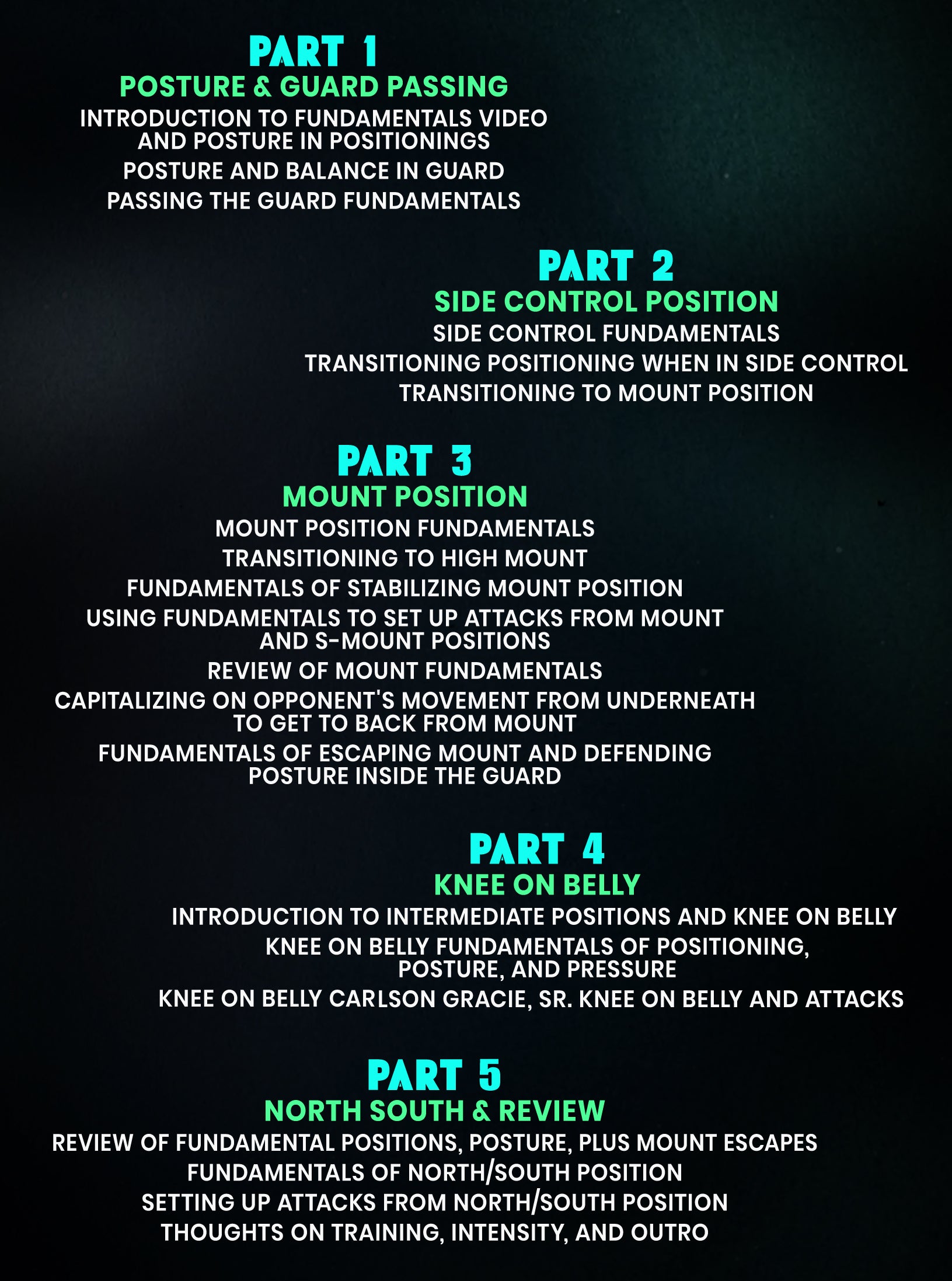 PART 1
POSTURE & GUARD PASSING
INTRODUCTION TO FUNDAMENTALS VIDEO AND POSTURE IN POSITIONINGS
POSTURE AND BALANCE IN GUARD
PASSING THE GUARD FUNDAMENTALS

PART 2
SIDE CONTROL POSITION
SIDE CONTROL FUNDAMENTALS
TRANSITIONING POSITIONING WHEN IN SIDE CONTROL
TRANSITIONING TO MOUNT POSITION

PART 3
MOUNT POSITION
MOUNT POSITION FUNDAMENTALS
TRANSITIONING TO HIGH MOUNT
FUNDAMENTALS OF STABILIZING MOUNT POSITION
USING FUNDAMENTALS TO SET UP ATTACKS FROM MOUNT AND S-MOUNT POSITIONS
REVIEW OF MOUNT FUNDAMENTALS
CAPITALIZING ON OPPONENT'S MOVEMENT FROM UNDERNEATH TO GET TO BACK FROM MOUNT
FUNDAMENTALS OF ESCAPING MOUNT AND DEFENDING POSTURE INSIDE THE GUARD

PART 4
KNEE ON BELLY
INTRODUCTION TO INTERMEDIATE POSITIONS AND KNEE ON BELLY
KNEE ON BELLY FUNDAMENTALS OF POSITIONING, POSTURE, AND PRESSURE
KNEE ON BELLY CARLSON GRACIE, SR. KNEE ON BELLY AND ATTACKS

PART 5
NORTH SOUTH & REVIEW
REVIEW OF FUNDAMENTAL POSITIONS, POSTURE, PLUS MOUNT ESCAPES
FUNDAMENTALS OF NORTH/SOUTH POSITION
SETTING UP ATTACKS FROM NORTH/SOUTH POSITION
THOUGHTS ON TRAINING, INTENSITY, AND OUTRO